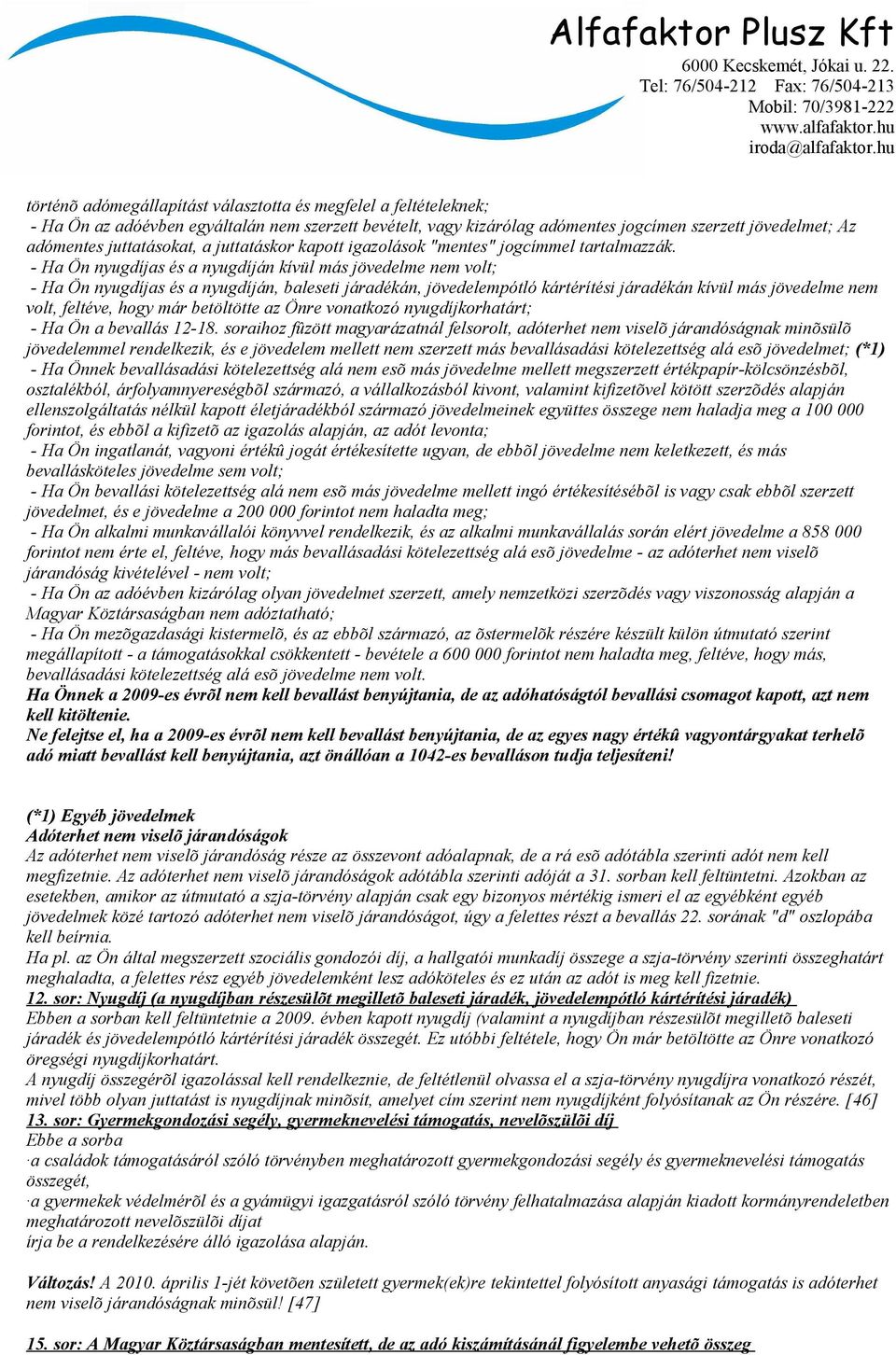 Alfafaktor Plusz Kft
6000 Kecskemét, Jókai u. 22.
Tel: 76/504-212 Fax: 76/504-213
Mobil: 70/3981-222
www.alfafaktor.hu
iroda@alfafaktor.hu

történõ adómegállapítást választotta és megfelel a feltételeknek;
- Ha Ön az adóévben egyáltalán nem szerzett bevételt, vagy kizárólag adómentes jogcímen szerzett jövedelmet; Az adómentes juttatásokat, a juttatáskor kapott igazolások "mentes" jogcímmel tartalmazzák.
- Ha Ön nyugdíjas és a nyugdíján kívül más jövedelme nem volt;
- Ha Ön nyugdíjas és a nyugdíján, baleseti járadékán, jövedelempótló kártérítési járadékán kívül más jövedelme nem volt, feltéve, hogy már betöltötte az Önre vonatkozó nyugdíjkorhatárt;
- Ha Ön a bevallás 12-18. soraihoz fûzött magyarázatnál felsorolt, adóterhet nem viselõ járandóságnak minõsülõ jövedelemmel rendelkezik, és e jövedelem mellett nem szerzett más bevallásadási kötelezettség alá esõ jövedelmet; (*1)
- Ha Önnek bevallásadási kötelezettség alá nem esõ más jövedelme mellett megszerzett értékpapír-kölcsönzésbõl, osztalékból, árfolyamnyereségbõl származó, a vállalkozásból kivont, valamint kifizetõvel kötött szerzõdés alapján ellenszolgáltatás nélkül kapott életjáradékból származó jövedelmeinek együttes összege nem haladja meg a 100 000 forintot, és ebbõl a kifizetõ az igazolás alapján, az adót levonta;
- Ha Ön ingatlanát, vagyoni értékû jogát értékesítette ugyan, de ebbõl jövedelme nem keletkezett, és más bevallásköteles jövedelme sem volt;
- Ha Ön bevallási kötelezettség alá nem esõ más jövedelme mellett ingó értékesítésébõl is vagy csak ebbõl szerzett jövedelmet, és e jövedelme a 200 000 forintot nem haladta meg;
- Ha Ön alkalmi munkavállalói könyvvel rendelkezik, és az alkalmi munkavállalás során elért jövedelme a 858 000 forintot nem érte el, feltéve, hogy más bevallásadási kötelezettség alá esõ jövedelme - az adóterhet nem viselõ járandóság kivételével - nem volt;
- Ha Ön az adóévben kizárólag olyan jövedelmet szerzett, amely nemzetközi szerzõdés vagy viszonosság alapján a Magyar Köztársaságban nem adóztatható;
- Ha Ön mezõgazdasági kistermelõ, és az ebbõl származó, az õstermelõk részére készült külön útmutató szerint megállapított - a támogatásokkal csökkentett - bevétele a 600 000 forintot nem haladta meg, feltéve, hogy más, bevallásadási kötelezettség alá esõ jövedelme nem volt.
Ha Önnek a 2009-es évrõl nem kell bevallást benyújtania, de az adóhatóságtól bevallási csomagot kapott, azt nem kell kitöltenie.
Ne felejtse el, ha a 2009-es évrõl nem kell bevallást benyújtania, de az egyes nagy értékû vagyontárgyakat terhelõ adó miatt bevallást kell benyújtania, azt önállóan a 1042-es bevalláson tudja teljesíteni!

(*1) Egyéb jövedelmek
Adóterhet nem viselõ járandóságok
Az adóterhet nem viselõ járandóság része az összevont adóalapnak, de a rá esõ adótábla szerinti adót nem kell megfizetnie. Az adóterhet nem viselõ járandóságok adótábla szerinti adóját a 31. sorban kell feltüntetni. Azokban az esetekben, amikor az útmutató a szja-törvény alapján csak egy bizonyos mértékig ismeri el az egyébként egyéb jövedelmek közé tartozó adóterhet nem viselõ járandóságot, úgy a felettes részt a bevallás 22. sorának "d" oszlopába kell beírnia.
Ha pl. az Ön által megszerzett szociális gondozói díj, a hallgatói munkadíj összege a szja-törvény szerinti összeghatárt meghaladta, a felettes rész egyéb jövedelemként lesz adóköteles és ez után az adót is meg kell fizetnie.
12. sor: Nyugdíj (a nyugdíjban részesülõt megilletõ baleseti járadék, jövedelempótló kártérítési járadék)
Ebben a sorban kell feltüntetnie a 2009. évben kapott nyugdíj (valamint a nyugdíjban részesülõt megilletõ baleseti járadék és jövedelempótló kártérítési járadék összegét. Ez utóbbi feltétele, hogy Ön már betöltötte az Önre vonatkozó öregségi nyugdíjkorhatárt.
A nyugdíj összegérõl igazolással kell rendelkeznie, de feltétlenül olvassa el a szja-törvény nyugdíjra vonatkozó részét, mivel több olyan juttatást is nyugdíjnak minõsít, amelyet cím szerint nem nyugdíjként folyósítanak az Ön részére. [46]
13. sor: Gyermekgondozási segély, gyermeknevelési támogatás, nevelõszülõi díj
Ebbe a sorba
·a családok támogatásáról szóló törvényben meghatározott gyermekgondozási segély és gyermeknevelési támogatás összegét,
·a gyermekek védelmérõl és a gyámügyi igazgatásról szóló törvény felhatalmazása alapján kiadott kormányrendeletben meghatározott nevelõszülõi díjat
írja be a rendelkezésére álló igazolása alapján.

Változás! A 2010. április 1-jét követõen született gyermek(ek)re tekintettel folyósított anyasági támogatás is adóterhet nem viselõ járandóságnak minõsül! [47]

15. sor: A Magyar Köztársaságban mentesített, de az adó kiszámításánál figyelembe vehetõ összeg